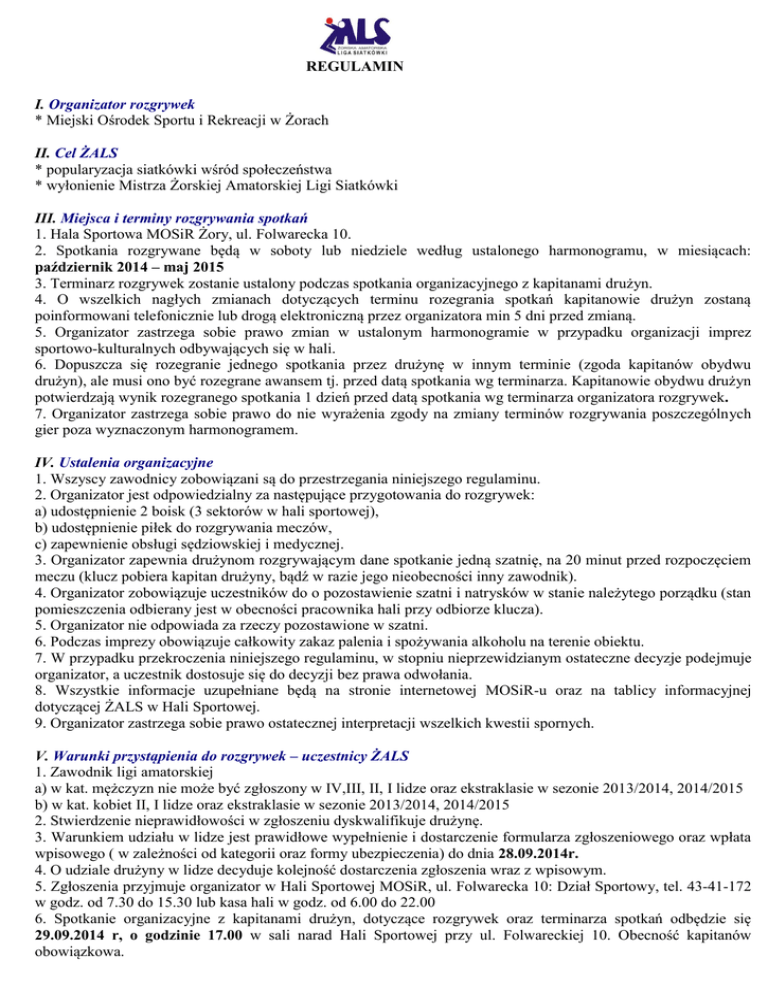 ŻALS
ŻORSKA AMATORSKA LIGA SIATKÓWKI

REGULAMIN

I. Organizator rozgrywek
* Miejski Ośrodek Sportu i Rekreacji w Żorach

II. Cel ŻALS
* popularyzacja siatkówki wśród społeczeństwa
* wyłonienie Mistrza Żorskiej Amatorskiej Ligi Siatkówki

III. Miejsca i terminy rozgrywania spotkań
1. Hala Sportowa MOSiR Żory, ul. Folwarecka 10.
2. Spotkania rozgrywane będą w soboty lub niedziele według ustalonego harmonogramu, w miesiącach: październik 2014 – maj 2015
3. Terminarz rozgrywek zostanie ustalony podczas spotkania organizacyjnego z kapitanami drużyn.
4. O wszelkich nagłych zmianach dotyczących terminu rozegrania spotkań kapitanowie drużyn zostaną poinformowani telefonicznie lub drogą elektroniczną przez organizatora min 5 dni przed zmianą.
5. Organizator zastrzega sobie prawo zmian w ustalonym harmonogramie w przypadku organizacji imprez sportowo-kulturalnych odbywających się w hali.
6. Dopuszcza się rozegranie jednego spotkania przez drużynę w innym terminie (zgoda kapitanów obydwu drużyn), ale musi ono być rozegrane awansem tj. przed datą spotkania wg terminarza. Kapitanowie obydwu drużyn potwierdzają wynik rozegranego spotkania 1 dzień przed datą spotkania wg terminarza organizatora rozgrywek.
7. Organizator zastrzega sobie prawo do nie wyrażenia zgody na zmiany terminów rozgrywania poszczególnych gier poza wyznaczonym harmonogramem.

IV. Ustalenia organizacyjne
1. Wszyscy zawodnicy zobowiązani są do przestrzegania niniejszego regulaminu.
2. Organizator jest odpowiedzialny za następujące przygotowania do rozgrywek:
a) udostępnienie 2 boisk (3 sektorów w hali sportowej),
b) udostępnienie piłek do rozgrywania meczów,
c) zapewnienie obsługi sędziowskiej i medycznej.
3. Organizator zapewnia drużynom rozgrywającym dane spotkanie jedną szatnię, na 20 minut przed rozpoczęciem meczu (klucz pobiera kapitan drużyny, bądź w razie jego nieobecności inny zawodnik).
4. Organizator zobowiązuje uczestników do o pozostawienie szatni i natrysków w stanie należytego porządku (stan pomieszczenia odbierany jest w obecności pracownika hali przy odbiorze klucza).
5. Organizator nie odpowiada za rzeczy pozostawione w szatni.
6. Podczas imprezy obowiązuje całkowity zakaz palenia i spożywania alkoholu na terenie obiektu.
7. W przypadku przekroczenia niniejszego regulaminu, w stopniu nieprzewidzianym ostateczne decyzje podejmuje organizator, a uczestnik dostosuje się do decyzji bez prawa odwołania.
8. Wszystkie informacje uzupełniane będą na stronie internetowej MOSiR-u oraz na tablicy informacyjnej dotyczącej ŻALS w Hali Sportowej.
9. Organizator zastrzega sobie prawo ostatecznej interpretacji wszelkich kwestii spornych.

V. Warunki przystąpienia do rozgrywek – uczestnicy ŻALS
1. Zawodnik ligi amatorskiej
a) w kat. mężczyzn nie może być zgłoszony w IV,III, II, I lidze oraz ekstraklasie w sezonie 2013/2014, 2014/2015
b) w kat. kobiet II, I lidze oraz ekstraklasie w sezonie 2013/2014, 2014/2015
2. Stwierdzenie nieprawidłowości w zgłoszeniu dyskwalifikuje drużynę.
3. Warunkiem udziału w lidze jest prawidłowe wypełnienie i dostarczenie formularza zgłoszeniowego oraz wpłata wpisowego ( w zależności od kategorii oraz formy ubezpieczenia) do dnia 28.09.2014r.
4. O udziale drużyny w lidze decyduje kolejność dostarczenia zgłoszenia wraz z wpisowym.
5. Zgłoszenia przyjmuje organizator w Hali Sportowej MOSiR, ul. Folwarecka 10: Dział Sportowy, tel. 43-41-172 w godz. od 7.30 do 15.30 lub kasa hali w godz. od 6.00 do 22.00
6. Spotkanie organizacyjne z kapitanami drużyn, dotyczące rozgrywek oraz terminarza spotkań odbędzie się 29.09.2014 r, o godzinie 17.00 w sali narad Hali Sportowej przy ul. Folwareckiej 10. Obecność kapitanów obowiązkowa.